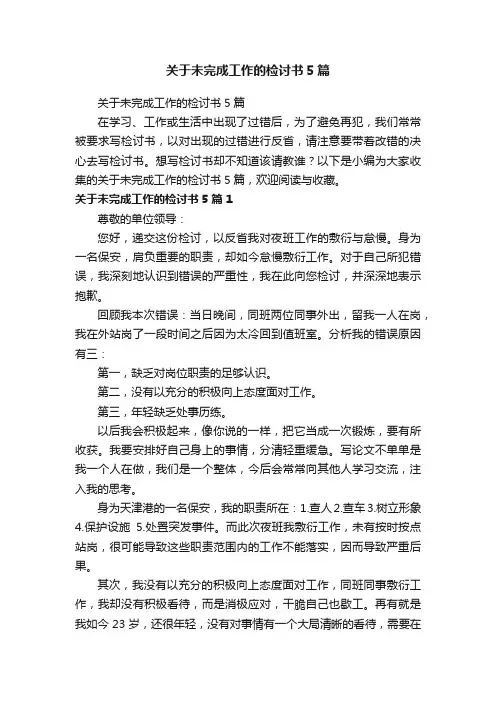 关于未完成工作的检讨书5篇

关于未完成工作的检讨书5篇

在学习、工作或生活中出现了过错后，为了避免再犯，我们常常被要求写检讨书，以对出现的过错进行反省，请注意要带着改错的决心去写检讨书。想写检讨书却不知道该请教谁？以下是小编为大家收集的关于未完成工作的检讨书5篇，欢迎阅读与收藏。

关于未完成工作的检讨书5篇1

尊敬的单位领导：

您好，递交这份检讨，以反省我对夜班工作的敷衍与怠慢。身为一名保安，肩负重要的职责，却如今怠慢敷衍工作。对于自己所犯错误，我深刻地认识到错误的严重性，我在此向您检讨，并深深地表示抱歉。

回顾我本次错误：当日晚间，同班两位同事外出，留我一人在岗，我在外站岗了一段时间之后因为太冷回到值班室。分析我的错误原因有三：

第一，缺乏对岗位职责的足够认识。

第二，没有以充分的积极向上态度面对工作。

第三，年轻缺乏处事历练。

以后我会积极起来，像你说的一样，把它当成一次锻炼，要有所收获。我要安排好自己身上的事情，分清轻重缓急。写论文不单单是我一个人在做，我们是一个整体，今后会常常向其他人学习交流，注入我的思考。

身为天津港的一名保安，我的职责所在：1.查人 2.查车 3.树立形象 4.保护设施 5.处置突发事件。而此次夜班我敷衍工作，未有按时按点站岗，很可能导致这些职责范围内的工作不能落实，因而导致严重后果。

其次，我没有以充分的积极向上态度面对工作，同班同事敷衍工作，我却没有积极看待，而是消极应对，干脆自己也歇工。再有就是我如今23岁，还很年轻，没有对事情有一个大局清晰的看待，需要在